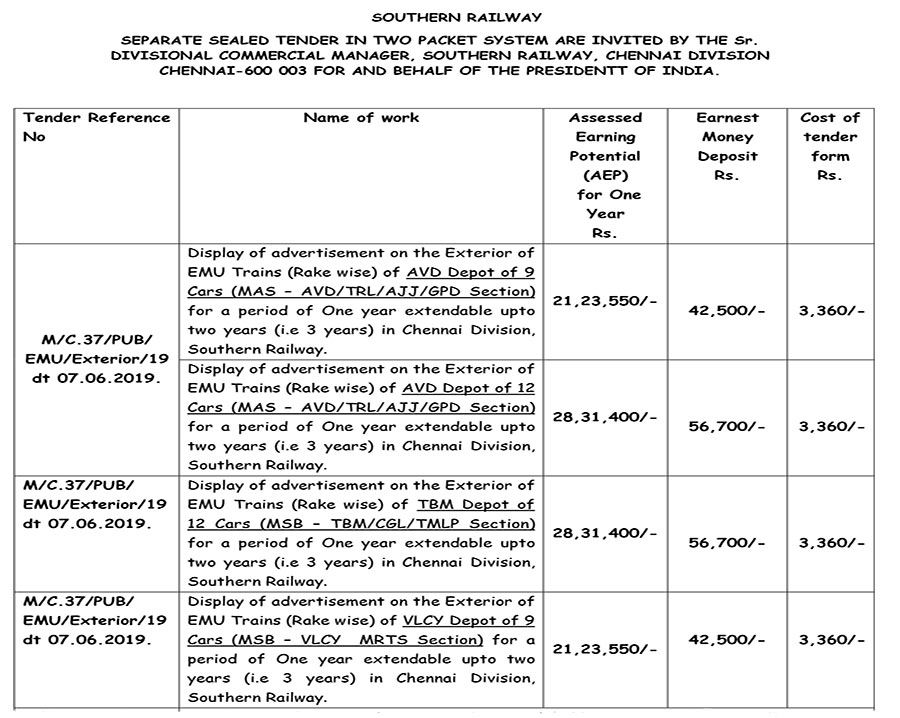 SOUTHERN RAILWAY

SEPARATE SEALED TENDER IN TWO PACKET SYSTEM ARE INVITED BY THE Sr. DIVISIONAL COMMERCIAL MANAGER, SOUTHERN RAILWAY, CHENNAI DIVISION CHENNAI-600 003 FOR AND BEHALF OF THE PRESIDENTT OF INDIA.

| Tender Reference No | Name of work | Assessed Earning Potential (AEP) for One Year Rs. | Earnest Money Deposit Rs. | Cost of tender form Rs. |
|---|---|---|---|---|
| M/C.37/PUB/ EMU/Exterior/19 dt 07.06.2019. | Display of advertisement on the Exterior of EMU Trains (Rake wise) of AVD Depot of 9 Cars (MAS - AVD/TRL/AJJ/GPD Section) for a period of One year extendable upto two years (i.e 3 years) in Chennai Division, Southern Railway. | 21,23,550/- | 42,500/- | 3,360/- |
| | Display of advertisement on the Exterior of EMU Trains (Rake wise) of AVD Depot of 12 Cars (MAS - AVD/TRL/AJJ/GPD Section) for a period of One year extendable upto two years (i.e 3 years) in Chennai Division, Southern Railway. | 28,31,400/- | 56,700/- | 3,360/- |
| M/C.37/PUB/ EMU/Exterior/19 dt 07.06.2019. | Display of advertisement on the Exterior of EMU Trains (Rake wise) of TBM Depot of 12 Cars (MSB - TBM/CGL/TMLP Section) for a period of One year extendable upto two years (i.e 3 years) in Chennai Division, Southern Railway. | 28,31,400/- | 56,700/- | 3,360/- |
| M/C.37/PUB/ EMU/Exterior/19 dt 07.06.2019. | Display of advertisement on the Exterior of EMU Trains (Rake wise) of VLCY Depot of 9 Cars (MSB - VLCY MRTS Section) for a period of One year extendable upto two years (i.e 3 years) in Chennai Division, Southern Railway. | 21,23,550/- | 42,500/- | 3,360/- |